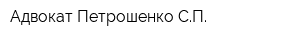 Адвокат Петрошенко С.П.